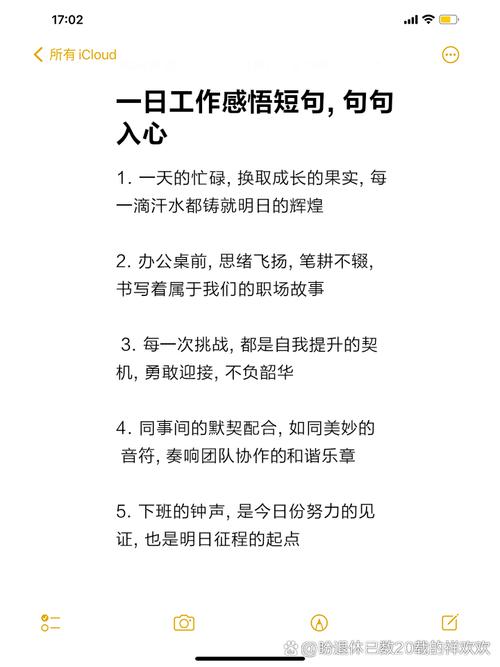 17:02

所有 iCloud

一日工作感悟短句, 句句入心

1. 一天的忙碌, 换取成长的果实, 每一滴汗水都铸就明日的辉煌

2. 办公桌前, 思绪飞扬, 笔耕不辍, 书写着属于我们的职场故事

3. 每一次挑战, 都是自我提升的契机, 勇敢迎接, 不负韶华

4. 同事间的默契配合, 如同美妙的音符, 奏响团队协作的和谐乐章

5. 下班的钟声, 是今日份努力的见证, 也是明日征程的起点

盼退休已数20载的祥欢欢